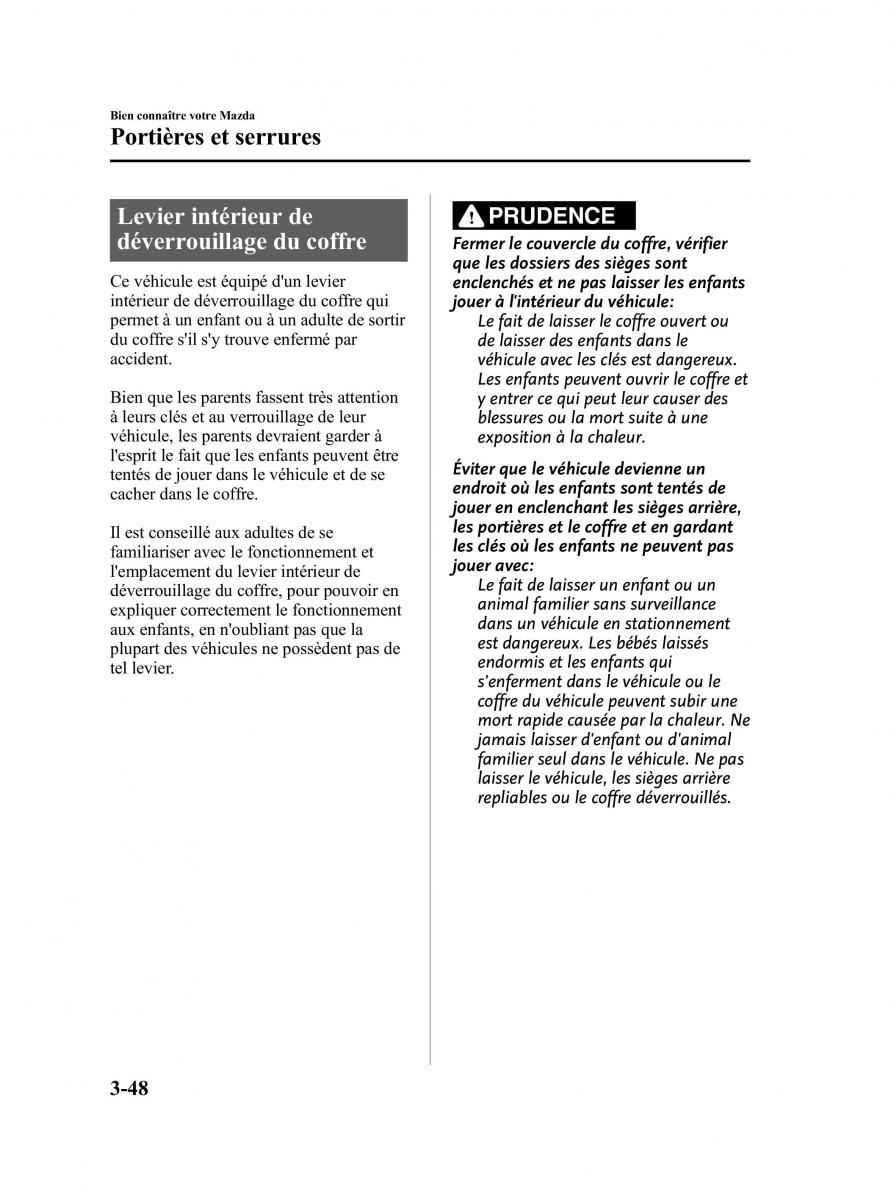 Bien connaître votre Mazda
Portières et serrures

Levier intérieur de déverrouillage du coffre

Ce véhicule est équipé d'un levier intérieur de déverrouillage du coffre qui permet à un enfant ou à un adulte de sortir du coffre s'il s'y trouve enfermé par accident.

Bien que les parents fassent très attention à leurs clés et au verrouillage de leur véhicule, les parents devraient garder à l'esprit le fait que les enfants peuvent être tentés de jouer dans le véhicule et de se cacher dans le coffre.

Il est conseillé aux adultes de se familiariser avec le fonctionnement et l'emplacement du levier intérieur de déverrouillage du coffre, pour pouvoir en expliquer correctement le fonctionnement aux enfants, en n'oubliant pas que la plupart des véhicules ne possèdent pas de tel levier.

PRUDENCE

Fermer le couvercle du coffre, vérifier que les dossiers des sièges sont enclenchés et ne pas laisser les enfants jouer à l'intérieur du véhicule:
Le fait de laisser le coffre ouvert ou de laisser des enfants dans le véhicule avec les clés est dangereux. Les enfants peuvent ouvrir le coffre et y entrer ce qui peut leur causer des blessures ou la mort suite à une exposition à la chaleur.

Éviter que le véhicule devienne un endroit où les enfants sont tentés de jouer en enclenchant les sièges arrière, les portières et le coffre et en gardant les clés où les enfants ne peuvent pas jouer avec:
Le fait de laisser un enfant ou un animal familier sans surveillance dans un véhicule en stationnement est dangereux. Les bébés laissés endormis et les enfants qui s'enferment dans le véhicule ou le coffre du véhicule peuvent subir une mort rapide causée par la chaleur. Ne jamais laisser d'enfant ou d'animal familier seul dans le véhicule. Ne pas laisser le véhicule, les sièges arrière repliables ou le coffre déverrouillés.

3-48